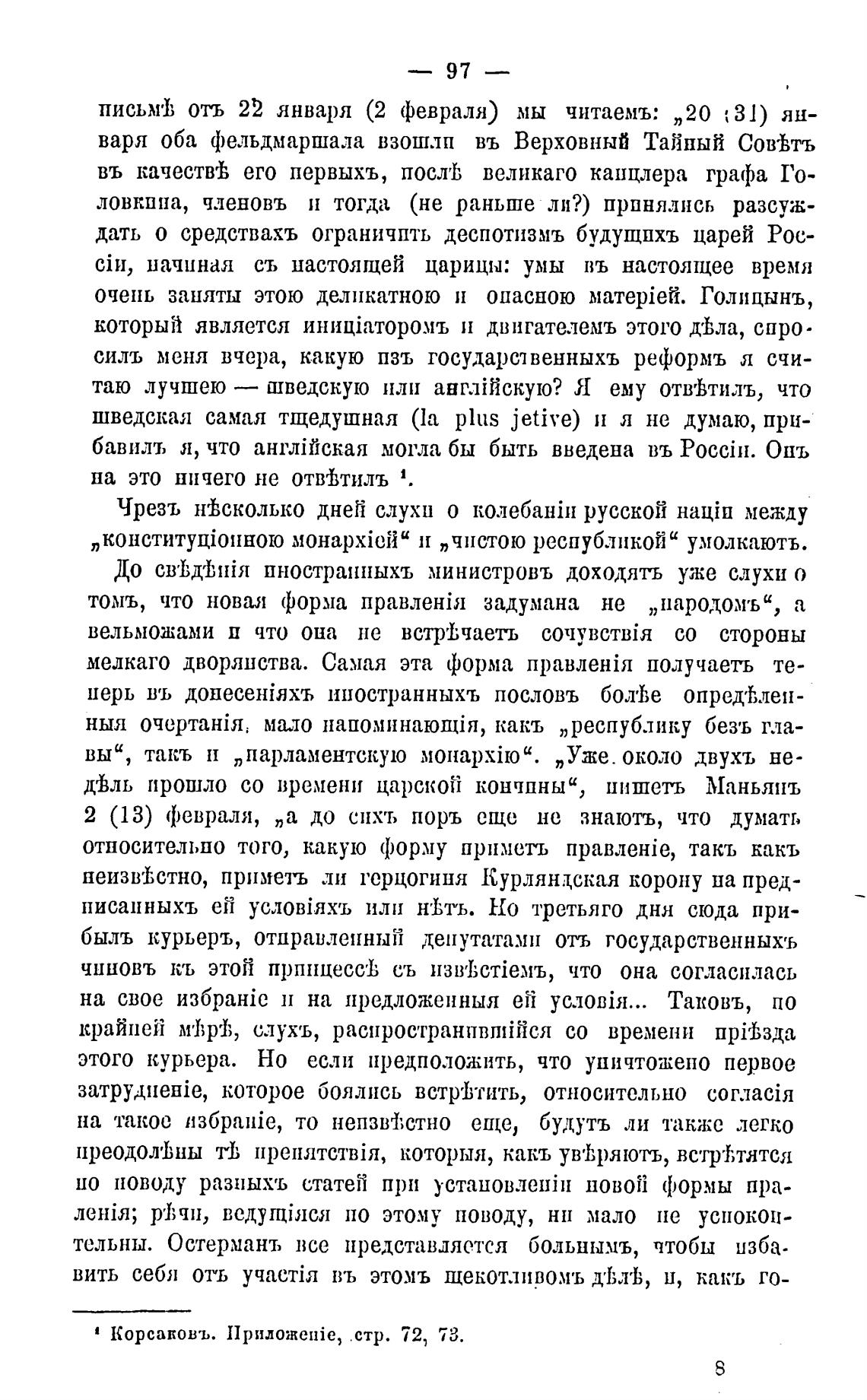 — 97 —

письмѣ отъ 22 января (2 февраля) мы читаемъ: „20 (31) января оба фельдмаршала взошли въ Верховный Тайный Совѣтъ въ качествѣ его первыхъ, послѣ великаго канцлера графа Головкина, членовъ и тогда (не раньше ли?) принялись разсуждать о средствахъ ограничить деспотизмъ будущихъ царей Россіи, начиная съ настоящей царицы: умы въ настоящее время очень заняты этою деликатною и опасною матеріей. Голицынъ, который является иниціаторомъ и двигателемъ этого дѣла, спросилъ меня вчера, какую изъ государственныхъ реформъ я считаю лучшею — шведскую или англійскую? Я ему отвѣтилъ, что шведская самая тщедушная (la plus jetive) и я не думаю, прибавилъ я, что англійская могла бы быть введена въ Россіи. Онъ на это ничего не отвѣтилъ ¹.

Чрезъ нѣсколько дней слухи о колебаніи русской націи между „конституціонною монархіей“ и „чистою республикой“ умолкаютъ.

До свѣдѣнія иностранныхъ министровъ доходятъ уже слухи о томъ, что новая форма правленія задумана не „народомъ“, а вельможами и что она не встрѣчаетъ сочувствія со стороны мелкаго дворянства. Самая эта форма правленія получаетъ теперь въ донесеніяхъ иностранныхъ пословъ болѣе опредѣленныя очертанія, мало напоминающія, какъ „республику безъ главы“, такъ и „парламентскую монархію“. „Уже около двухъ недѣль прошло со времени царской кончины“, пишетъ Маньянъ 2 (13) февраля, „а до сихъ поръ еще не знаютъ, что думать относительно того, какую форму приметъ правленіе, такъ какъ неизвѣстно, приметъ ли герцогиня Курляндская корону на предписанныхъ ей условіяхъ или нѣтъ. Но третьяго дня сюда прибылъ курьеръ, отправленный депутатами отъ государственныхъ чиновъ къ этой принцессѣ съ извѣстіемъ, что она согласилась на свое избраніе и на предложенныя ей условія... Таковъ, по крайней мѣрѣ, слухъ, распространившійся со времени пріѣзда этого курьера. Но если предположить, что уничтожено первое затрудненіе, которое боялись встрѣтить, относительно согласія на такое избраніе, то неизвѣстно еще, будутъ ли также легко преодолѣны тѣ препятствія, которыя, какъ увѣряютъ, встрѣтятся по поводу разныхъ статей при установленіи новой формы праленія; рѣчи, ведущіяся по этому поводу, ни мало не успокоительны. Остерманъ все представляется больнымъ, чтобы избавить себя отъ участія въ этомъ щекотливомъ дѣлѣ, и, какъ го-

¹ Корсаковъ. Приложеніе, стр. 72, 73.

8